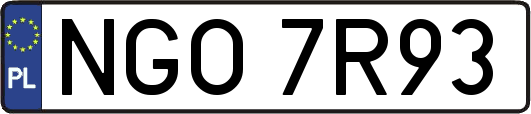 PL

NGO 7R93